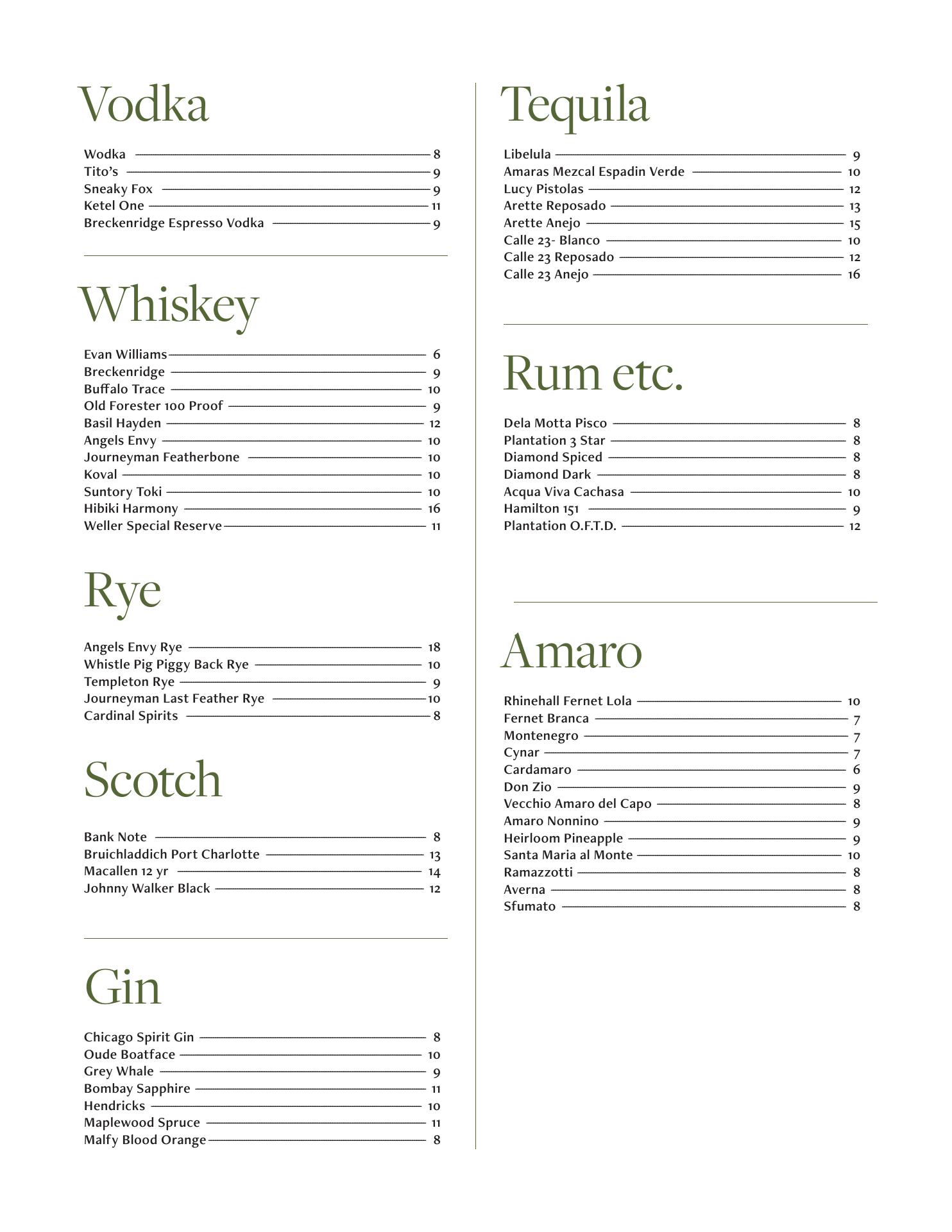 Vodka

Wodka 8
Tito's 9
Sneaky Fox 9
Ketel One 11
Breckenridge Espresso Vodka 9

Whiskey

Evan Williams 6
Breckenridge 9
Buffalo Trace 10
Old Forester 100 Proof 9
Basil Hayden 12
Angels Envy 10
Journeyman Featherbone 10
Koval 10
Suntory Toki 10
Hibiki Harmony 16
Weller Special Reserve 11

Rye

Angels Envy Rye 18
Whistle Pig Piggy Back Rye 10
Templeton Rye 9
Journeyman Last Feather Rye 10
Cardinal Spirits 8

Scotch

Bank Note 8
Bruichladdich Port Charlotte 13
Macallen 12 yr 14
Johnny Walker Black 12

Gin

Chicago Spirit Gin 8
Oude Boatface 10
Grey Whale 9
Bombay Sapphire 11
Hendricks 10
Maplewood Spruce 11
Malfy Blood Orange 8

Tequila

Libelula 9
Amaras Mezcal Espadin Verde 10
Lucy Pistolas 12
Arette Reposado 13
Arette Anejo 15
Calle 23- Blanco 10
Calle 23 Reposado 12
Calle 23 Anejo 16

Rum etc.

Dela Motta Pisco 8
Plantation 3 Star 8
Diamond Spiced 8
Diamond Dark 8
Acqua Viva Cachasa 10
Hamilton 151 9
Plantation O.F.T.D. 12

Amaro

Rhinehall Fernet Lola 10
Fernet Branca 7
Montenegro 7
Cynar 7
Cardamaro 6
Don Zio 9
Vecchio Amaro del Capo 8
Amaro Nonnino 9
Heirloom Pineapple 9
Santa Maria al Monte 10
Ramazzotti 8
Averna 8
Sfumato 8